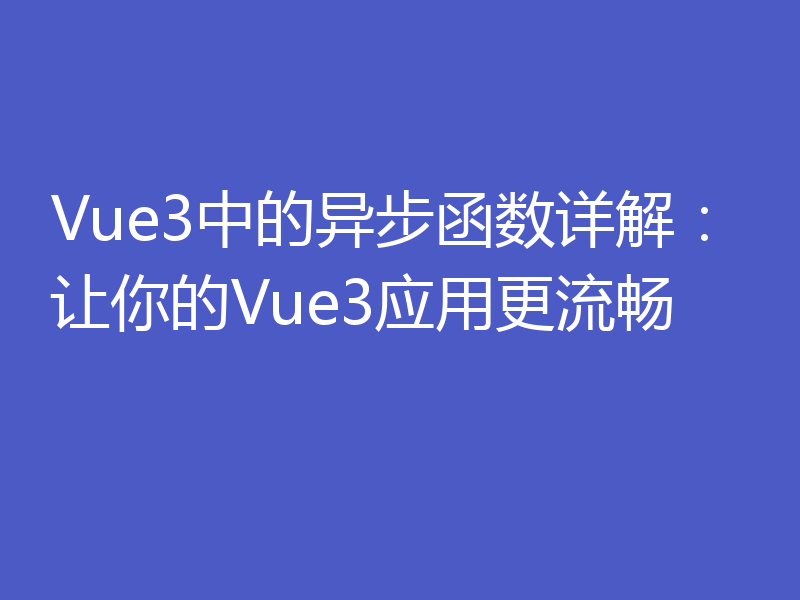 Vue3中的异步函数详解：让你的Vue3应用更流畅